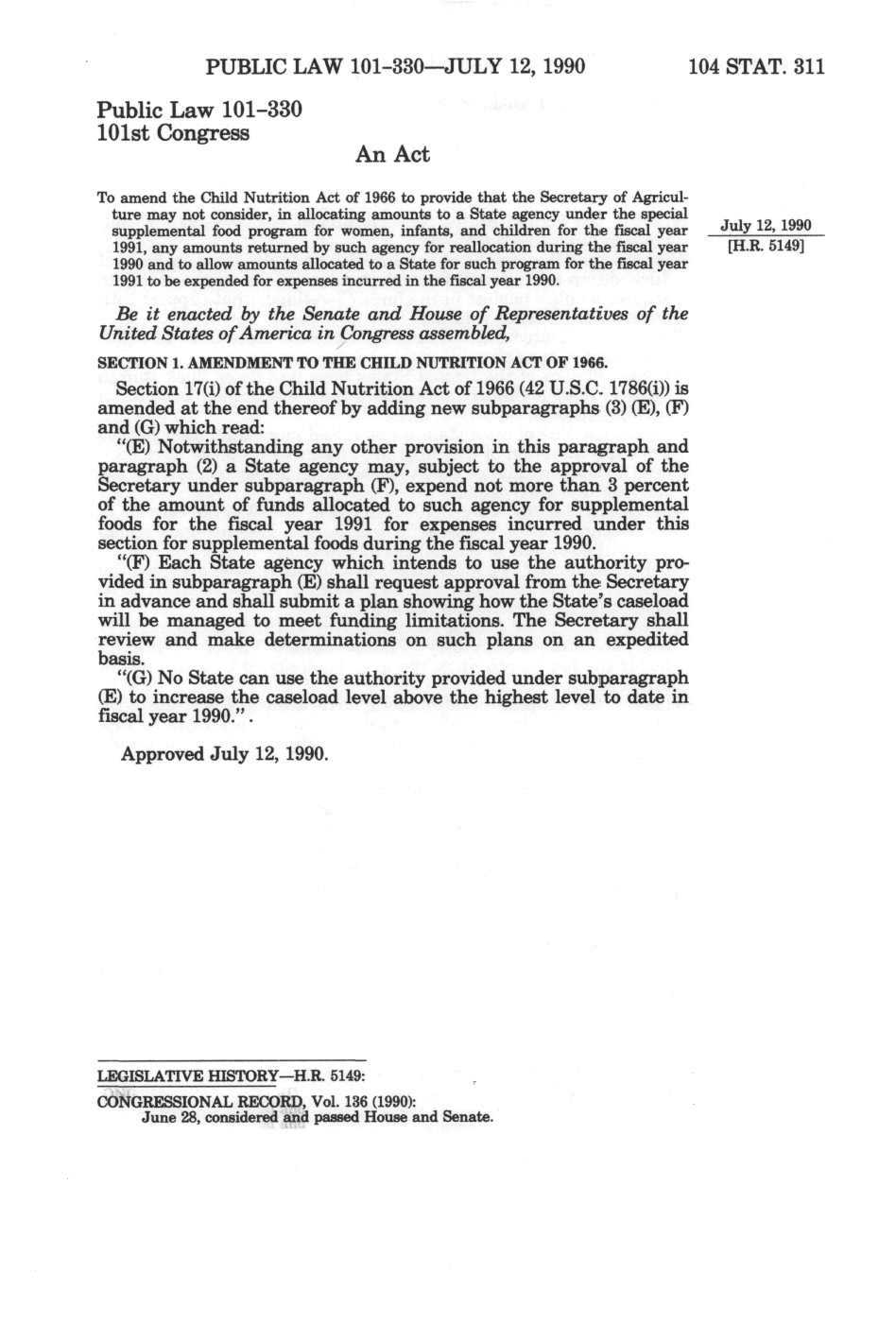 PUBLIC LAW 101-330—JULY 12, 1990

104 STAT. 311

Public Law 101-330
101st Congress

An Act

To amend the Child Nutrition Act of 1966 to provide that the Secretary of Agriculture may not consider, in allocating amounts to a State agency under the special supplemental food program for women, infants, and children for the fiscal year 1991, any amounts returned by such agency for reallocation during the fiscal year 1990 and to allow amounts allocated to a State for such program for the fiscal year 1991 to be expended for expenses incurred in the fiscal year 1990.

July 12, 1990
[H.R. 5149]

Be it enacted by the Senate and House of Representatives of the United States of America in Congress assembled,

SECTION 1. AMENDMENT TO THE CHILD NUTRITION ACT OF 1966.

Section 17(i) of the Child Nutrition Act of 1966 (42 U.S.C. 1786(i)) is amended at the end thereof by adding new subparagraphs (3) (E), (F) and (G) which read:

"(E) Notwithstanding any other provision in this paragraph and paragraph (2) a State agency may, subject to the approval of the Secretary under subparagraph (F), expend not more than 3 percent of the amount of funds allocated to such agency for supplemental foods for the fiscal year 1991 for expenses incurred under this section for supplemental foods during the fiscal year 1990.

"(F) Each State agency which intends to use the authority provided in subparagraph (E) shall request approval from the Secretary in advance and shall submit a plan showing how the State's caseload will be managed to meet funding limitations. The Secretary shall review and make determinations on such plans on an expedited basis.

"(G) No State can use the authority provided under subparagraph (E) to increase the caseload level above the highest level to date in fiscal year 1990.".

Approved July 12, 1990.

LEGISLATIVE HISTORY—H.R. 5149:

CONGRESSIONAL RECORD, Vol. 136 (1990):
June 28, considered and passed House and Senate.